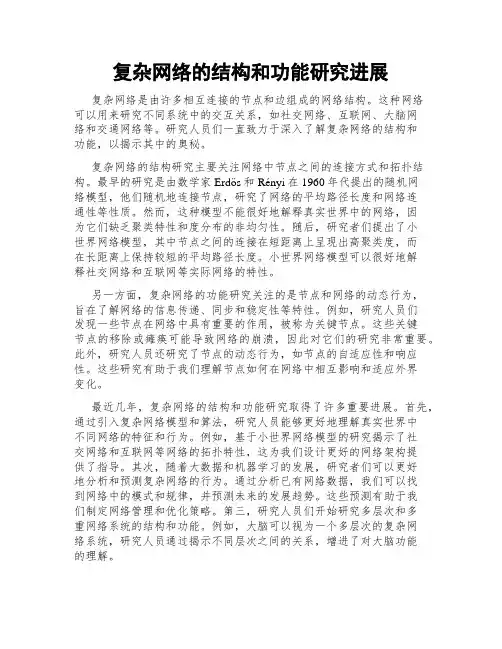 复杂网络的结构和功能研究进展

复杂网络是由许多相互连接的节点和边组成的网络结构。这种网络可以用来研究不同系统中的交互关系，如社交网络、互联网、大脑网络和交通网络等。研究人员们一直致力于深入了解复杂网络的结构和功能，以揭示其中的奥秘。

复杂网络的结构研究主要关注网络中节点之间的连接方式和拓扑结构。最早的研究是由数学家 Erdös 和 Rényi 在 1960 年代提出的随机网络模型，他们随机地连接节点，研究了网络的平均路径长度和网络连通性等性质。然而，这种模型不能很好地解释真实世界中的网络，因为它们缺乏聚类特性和度分布的非均匀性。随后，研究者们提出了小世界网络模型，其中节点之间的连接在短距离上呈现出高聚类度，而在长距离上保持较短的平均路径长度。小世界网络模型可以很好地解释社交网络和互联网等实际网络的特性。

另一方面，复杂网络的功能研究关注的是节点和网络的动态行为，旨在了解网络的信息传递、同步和稳定性等特性。例如，研究人员们发现一些节点在网络中具有重要的作用，被称为关键节点。这些关键节点的移除或瘫痪可能导致网络的崩溃，因此对它们的研究非常重要。此外，研究人员还研究了节点的动态行为，如节点的自适应性和响应性。这些研究有助于我们理解节点如何在网络中相互影响和适应外界变化。

最近几年，复杂网络的结构和功能研究取得了许多重要进展。首先，通过引入复杂网络模型和算法，研究人员能够更好地理解真实世界中不同网络的特征和行为。例如，基于小世界网络模型的研究揭示了社交网络和互联网等网络的拓扑特性，这为我们设计更好的网络架构提供了指导。其次，随着大数据和机器学习的发展，研究者们可以更好地分析和预测复杂网络的行为。通过分析已有网络数据，我们可以找到网络中的模式和规律，并预测未来的发展趋势。这些预测有助于我们制定网络管理和优化策略。第三，研究人员们开始研究多层次和多重网络系统的结构和功能。例如，大脑可以视为一个多层次的复杂网络系统，研究人员通过揭示不同层次之间的关系，增进了对大脑功能的理解。